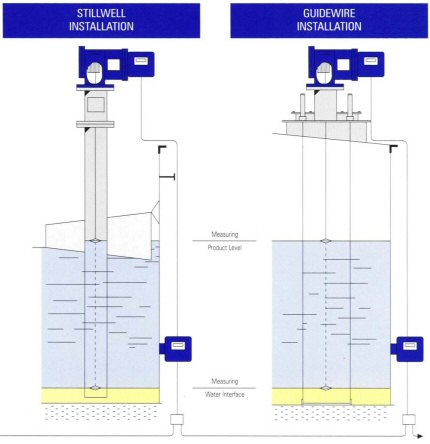 STILLWELL INSTALLATION

GUIDEWIRE INSTALLATION

Measuring
Product Level

Measuring
Water Interface